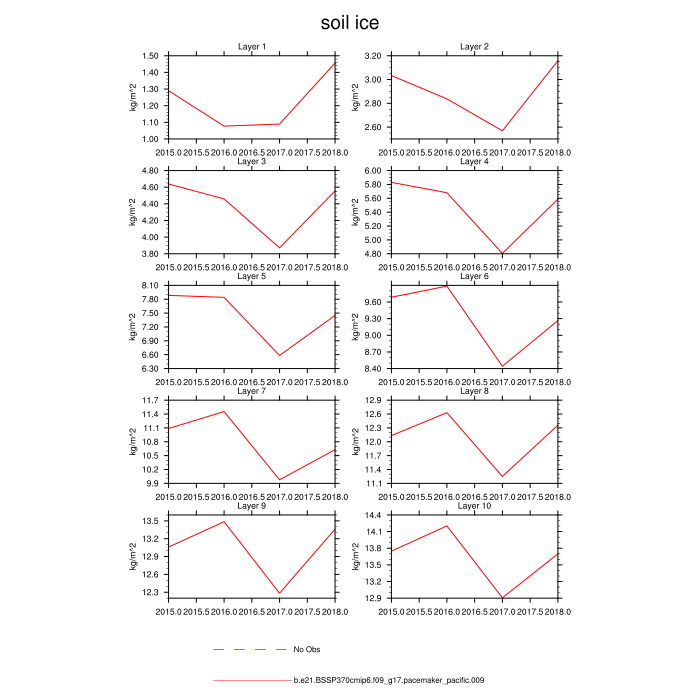 soil ice

Layer 1
kg/m^2
1.50
1.40
1.30
1.20
1.10
1.00
2015.0 2015.5 2016.0 2016.5 2017.0 2017.5 2018.0

Layer 2
kg/m^2
3.20
3.00
2.80
2.60
2015.0 2015.5 2016.0 2016.5 2017.0 2017.5 2018.0

Layer 3
kg/m^2
4.80
4.60
4.40
4.20
4.00
3.80
2015.0 2015.5 2016.0 2016.5 2017.0 2017.5 2018.0

Layer 4
kg/m^2
6.00
5.80
5.60
5.40
5.20
5.00
4.80
2015.0 2015.5 2016.0 2016.5 2017.0 2017.5 2018.0

Layer 5
kg/m^2
8.10
7.80
7.50
7.20
6.90
6.60
6.30
2015.0 2015.5 2016.0 2016.5 2017.0 2017.5 2018.0

Layer 6
kg/m^2
9.60
9.30
9.00
8.70
8.40
2015.0 2015.5 2016.0 2016.5 2017.0 2017.5 2018.0

Layer 7
kg/m^2
11.7
11.4
11.1
10.8
10.5
10.2
9.9
2015.0 2015.5 2016.0 2016.5 2017.0 2017.5 2018.0

Layer 8
kg/m^2
12.9
12.6
12.3
12.0
11.7
11.4
11.1
2015.0 2015.5 2016.0 2016.5 2017.0 2017.5 2018.0

Layer 9
kg/m^2
13.5
13.2
12.9
12.6
12.3
2015.0 2015.5 2016.0 2016.5 2017.0 2017.5 2018.0

Layer 10
kg/m^2
14.4
14.1
13.8
13.5
13.2
12.9
2015.0 2015.5 2016.0 2016.5 2017.0 2017.5 2018.0

No Obs

b.e21.BSSP370cmip6.f09_g17.pacemaker_pacific.009